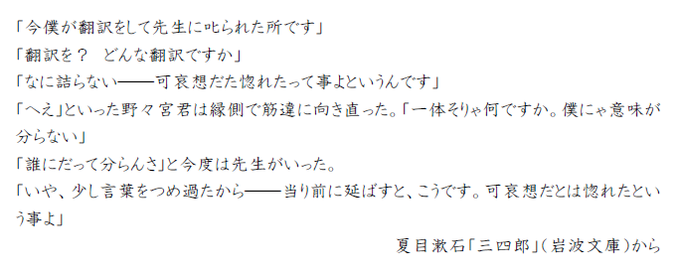 「今僕が翻訳をして先生に叱られた所です」
「翻訳を？　どんな翻訳ですか」
「なに詰らない――可哀想だた惚れたって事よというんです」
「へえ」といった野々宮君は縁側で筋違に向き直った。「一体そりゃ何ですか。僕にゃ意味が分らない」
「誰にだって分らんさ」と今度は先生がいった。
「いや、少し言葉をつめ過たから――当り前に延ばすと、こうです。可哀想だとは惚れたという事よ」
夏目漱石「三四郎」（岩波文庫）から